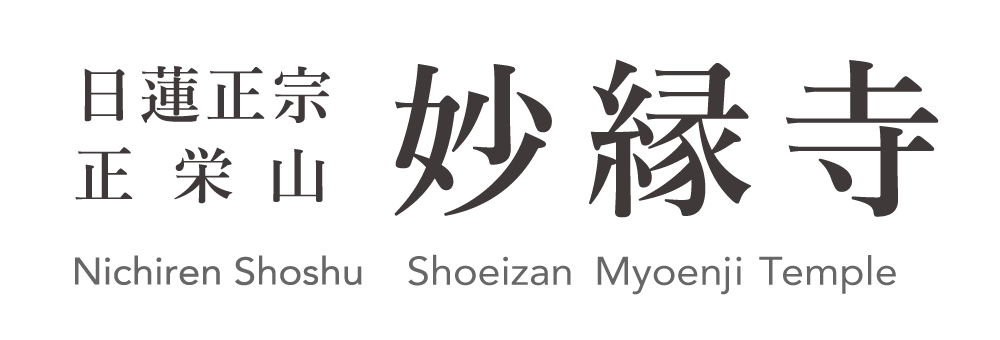 日蓮正宗
正栄山

妙縁寺

Nichiren Shoshu Shoeizan Myoenji Temple